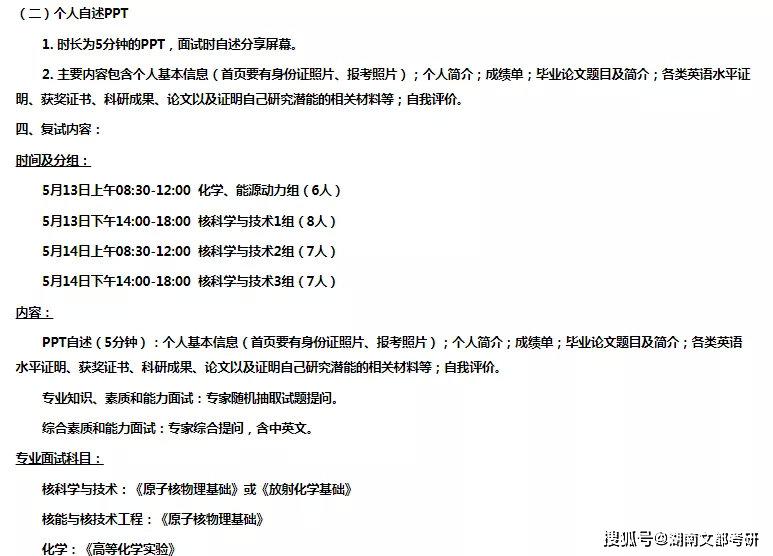 （二）个人自述PPT

1.时长为5分钟的PPT，面试时自述分享屏幕。

2.主要内容包含个人基本信息（首页要有身份证照片、报考照片）；个人简介；成绩单；毕业论文题目及简介；各类英语水平证明、获奖证书、科研成果、论文以及证明自己研究潜能的相关材料等；自我评价。

四、复试内容：

时间及分组：

5月13日上午08:30-12:00 化学、能源动力组（6人）

5月13日下午14:00-18:00 核科学与技术1组（8人）

5月14日上午08:30-12:00 核科学与技术2组（7人）

5月14日下午14:00-18:00 核科学与技术3组（7人）

内容：

PPT自述（5分钟）：个人基本信息（首页要有身份证照片、报考照片）；个人简介；成绩单；毕业论文题目及简介；各类英语水平证明、获奖证书、科研成果、论文以及证明自己研究潜能的相关材料等；自我评价。

专业知识、素质和能力面试：专家随机抽取试题提问。

综合素质和能力面试：专家综合提问，含中英文。

专业面试科目：

核科学与技术：《原子核物理基础》或《放射化学基础》

核能与核技术工程：《原子核物理基础》

化学：《高等化学实验》

搜狐号@湖南文都考研